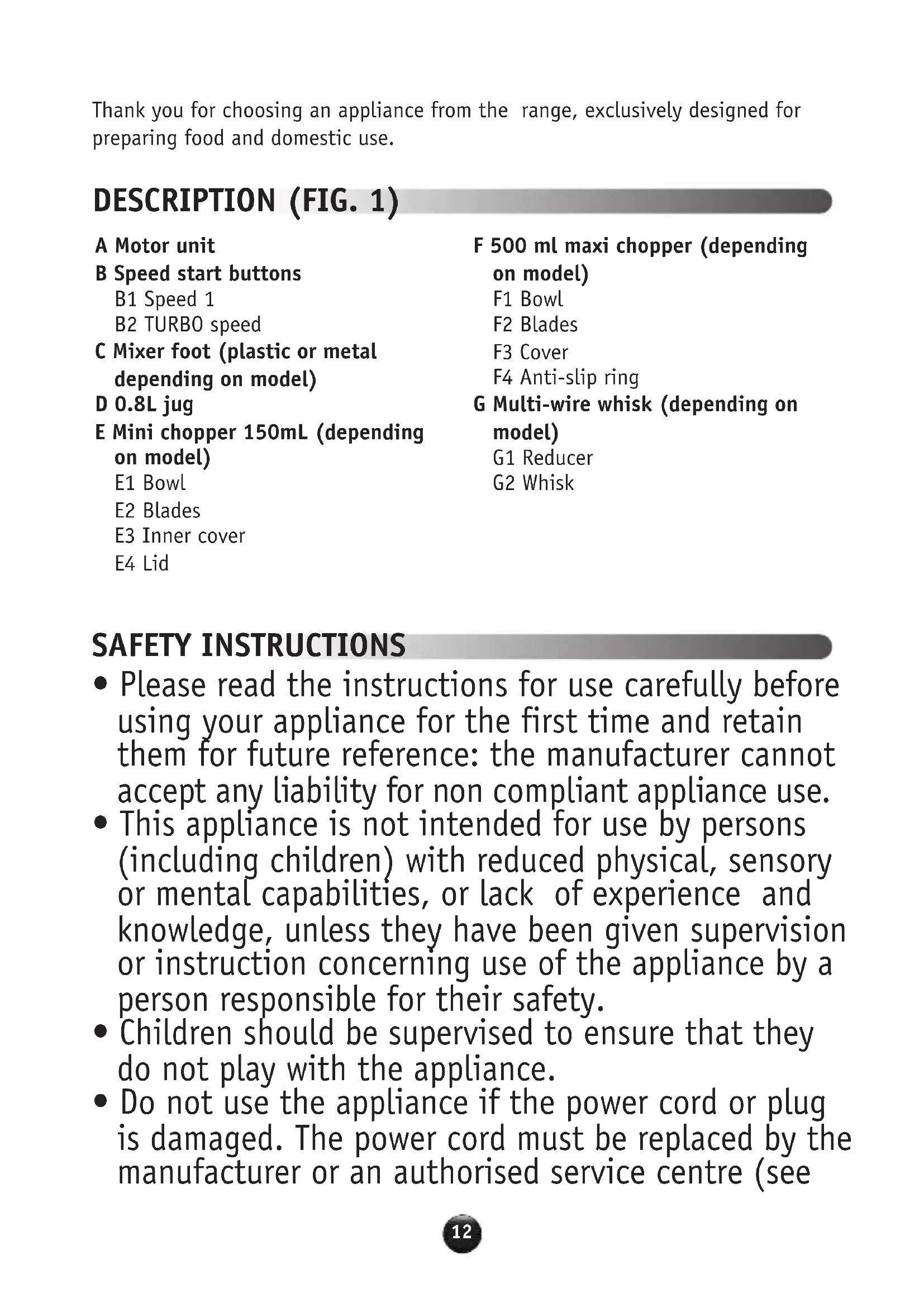 Thank you for choosing an appliance from the range, exclusively designed for preparing food and domestic use.

DESCRIPTION (FIG. 1)

A Motor unit
B Speed start buttons
B1 Speed 1
B2 TURBO speed
C Mixer foot (plastic or metal depending on model)
D 0.8L jug
E Mini chopper 150mL (depending on model)
E1 Bowl
E2 Blades
E3 Inner cover
E4 Lid

F 500 ml maxi chopper (depending on model)
F1 Bowl
F2 Blades
F3 Cover
F4 Anti-slip ring
G Multi-wire whisk (depending on model)
G1 Reducer
G2 Whisk

SAFETY INSTRUCTIONS

• Please read the instructions for use carefully before using your appliance for the first time and retain them for future reference: the manufacturer cannot accept any liability for non compliant appliance use.
• This appliance is not intended for use by persons (including children) with reduced physical, sensory or mental capabilities, or lack of experience and knowledge, unless they have been given supervision or instruction concerning use of the appliance by a person responsible for their safety.
• Children should be supervised to ensure that they do not play with the appliance.
• Do not use the appliance if the power cord or plug is damaged. The power cord must be replaced by the manufacturer or an authorised service centre (see

12